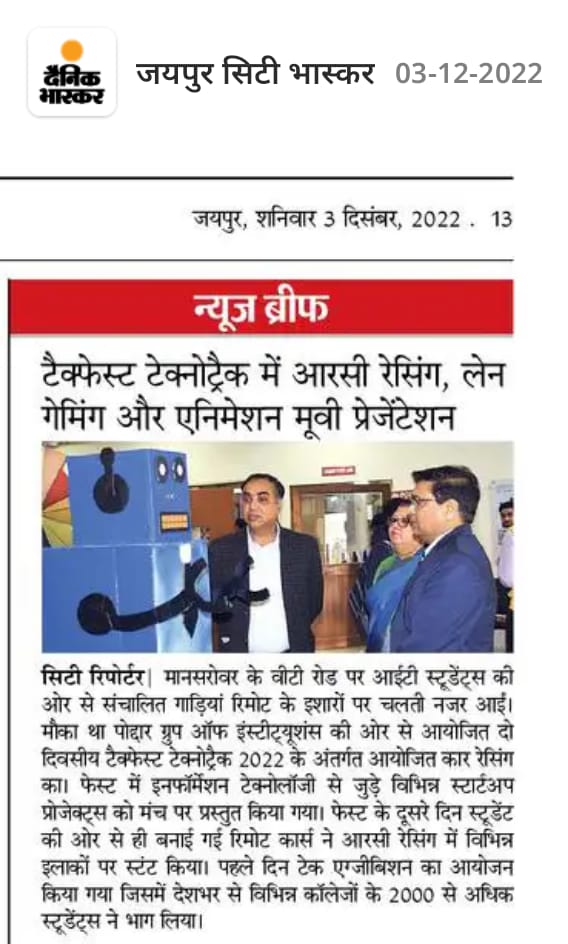 दैनिक भास्कर

जयपुर सिटी भास्कर 03-12-2022

जयपुर, शनिवार 3 दिसंबर, 2022 . 13

न्यूज़ ब्रीफ

टैक्फेस्ट टेक्नोट्रैक में आरसी रेसिंग, लेन गेमिंग और एनिमेशन मूवी प्रेजेंटेशन

सिटी रिपोर्टर| मानसरोवर के वीटी रोड पर आईटी स्टूडेंट्स की ओर से संचालित गाड़ियां रिमोट के इशारों पर चलती नजर आईं। मौका था पोद्दार ग्रुप ऑफ इंस्टीट्यूशंस की ओर से आयोजित दो दिवसीय टैक्फेस्ट टेक्नोट्रैक 2022 के अंतर्गत आयोजित कार रेसिंग का। फेस्ट में इनफॉर्मेशन टेक्नोलॉजी से जुड़े विभिन्न स्टार्टअप प्रोजेक्ट्स को मंच पर प्रस्तुत किया गया। फेस्ट के दूसरे दिन स्टूडेंट की ओर से ही बनाई गई रिमोट कार्स ने आरसी रेसिंग में विभिन्न इलाकों पर स्टंट किया। पहले दिन टेक एग्जीबिशन का आयोजन किया गया जिसमें देशभर से विभिन्न कॉलेजों के 2000 से अधिक स्टूडेंट्स ने भाग लिया।